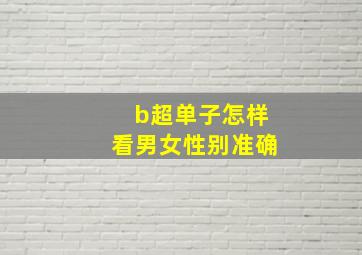 b超单子怎样
看男女性别准确